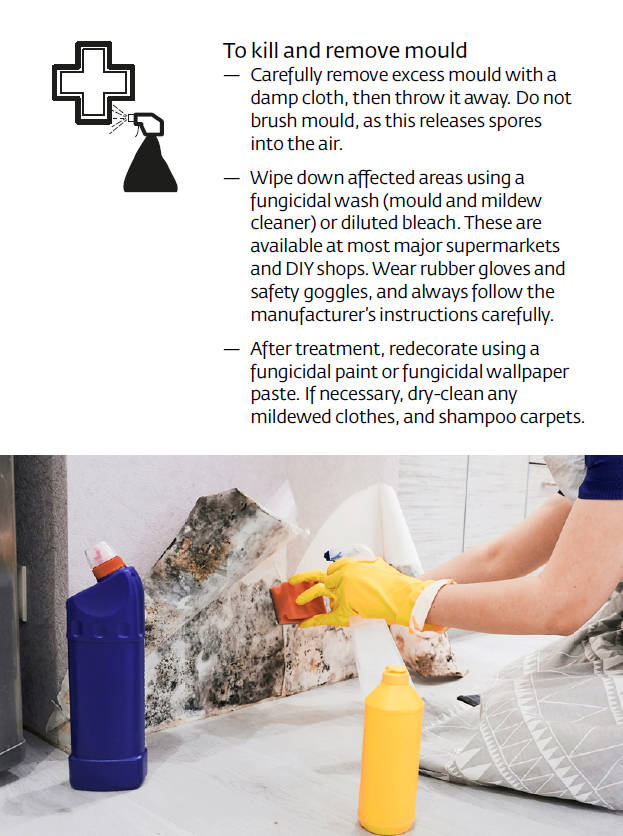 To kill and remove mould

— Carefully remove excess mould with a damp cloth, then throw it away. Do not brush mould, as this releases spores into the air.

— Wipe down affected areas using a fungicidal wash (mould and mildew cleaner) or diluted bleach. These are available at most major supermarkets and DIY shops. Wear rubber gloves and safety goggles, and always follow the manufacturer's instructions carefully.

— After treatment, redecorate using a fungicidal paint or fungicidal wallpaper paste. If necessary, dry-clean any mildewed clothes, and shampoo carpets.